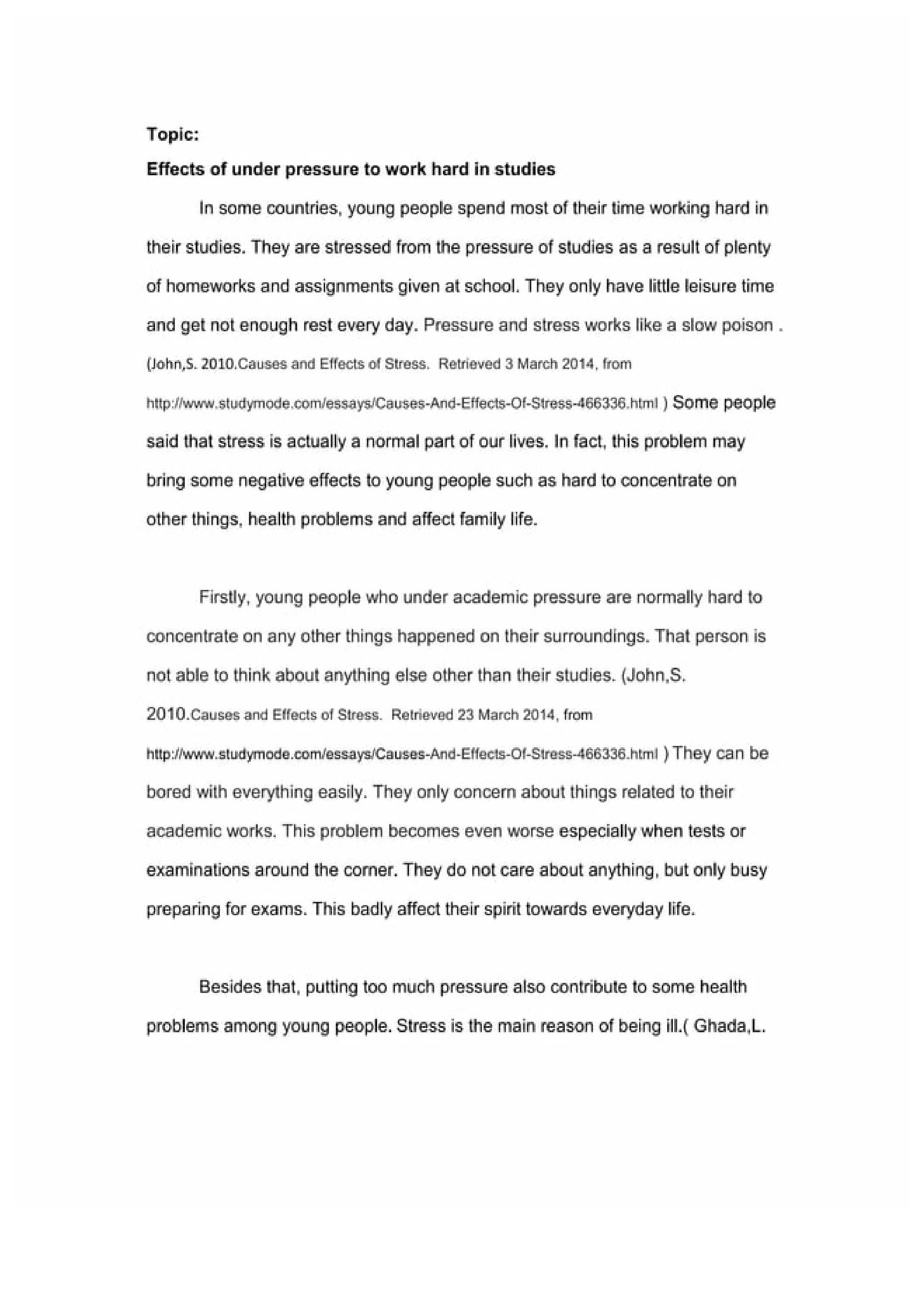 Topic:

Effects of under pressure to work hard in studies

In some countries, young people spend most of their time working hard in their studies. They are stressed from the pressure of studies as a result of plenty of homeworks and assignments given at school. They only have little leisure time and get not enough rest every day. Pressure and stress works like a slow poison . (John,S. 2010.Causes and Effects of Stress. Retrieved 3 March 2014, from http://www.studymode.com/essays/Causes-And-Effects-Of-Stress-466336.html ) Some people said that stress is actually a normal part of our lives. In fact, this problem may bring some negative effects to young people such as hard to concentrate on other things, health problems and affect family life.

Firstly, young people who under academic pressure are normally hard to concentrate on any other things happened on their surroundings. That person is not able to think about anything else other than their studies. (John,S. 2010.Causes and Effects of Stress. Retrieved 23 March 2014, from http://www.studymode.com/essays/Causes-And-Effects-Of-Stress-466336.html ) They can be bored with everything easily. They only concern about things related to their academic works. This problem becomes even worse especially when tests or examinations around the corner. They do not care about anything, but only busy preparing for exams. This badly affect their spirit towards everyday life.

Besides that, putting too much pressure also contribute to some health problems among young people. Stress is the main reason of being ill.( Ghada,L.